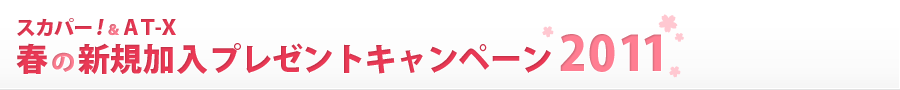 スカパー！& AT-X
春の新規加入プレゼントキャンペーン2011